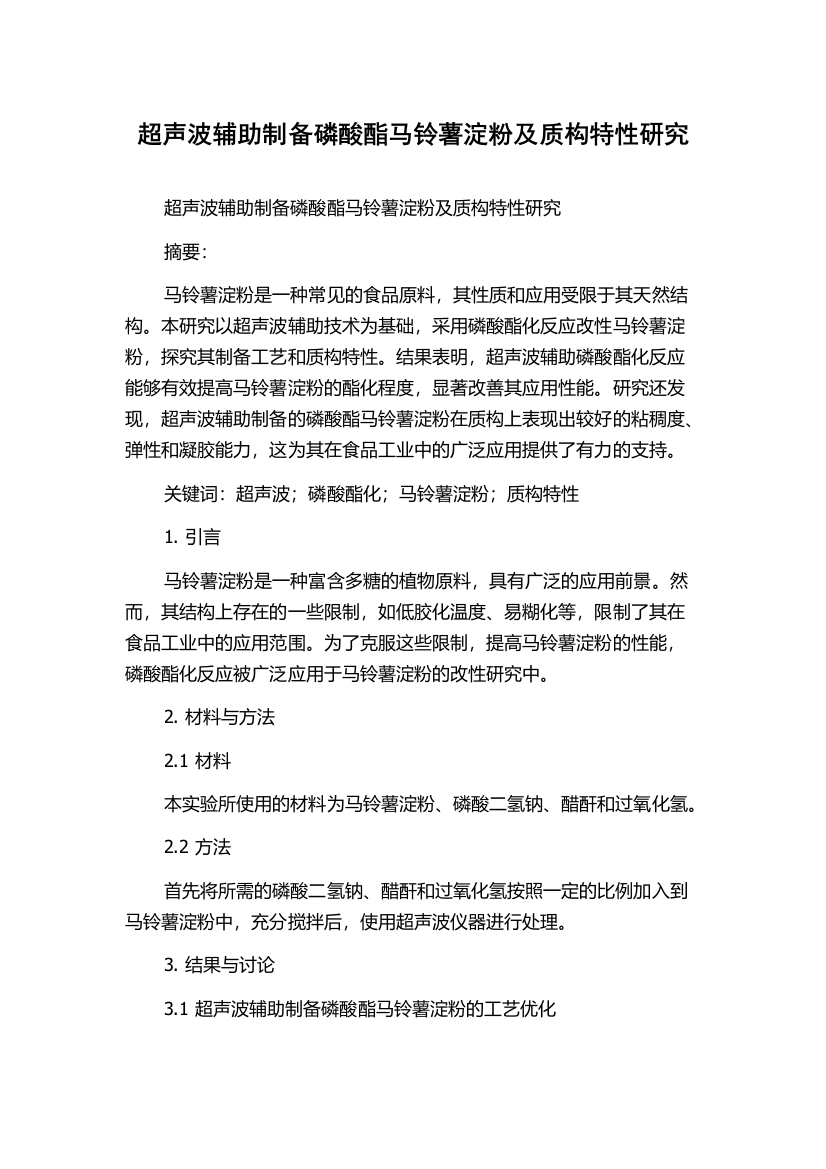 超声波辅助制备磷酸酯马铃薯淀粉及质构特性研究

超声波辅助制备磷酸酯马铃薯淀粉及质构特性研究

摘要:

马铃薯淀粉是一种常见的食品原料，其性质和应用受限于其天然结构。本研究以超声波辅助技术为基础，采用磷酸酯化反应改性马铃薯淀粉，探究其制备工艺和质构特性。结果表明，超声波辅助磷酸酯化反应能够有效提高马铃薯淀粉的酯化程度，显著改善其应用性能。研究还发现，超声波辅助制备的磷酸酯马铃薯淀粉在质构上表现出较好的粘稠度、弹性和凝胶能力，这为其在食品工业中的广泛应用提供了有力的支持。

关键词：超声波；磷酸酯化；马铃薯淀粉；质构特性

1. 引言

马铃薯淀粉是一种富含多糖的植物原料，具有广泛的应用前景。然而，其结构上存在的一些限制，如低胶化温度、易糊化等，限制了其在食品工业中的应用范围。为了克服这些限制，提高马铃薯淀粉的性能，磷酸酯化反应被广泛应用于马铃薯淀粉的改性研究中。

2. 材料与方法

2.1 材料

本实验所使用的材料为马铃薯淀粉、磷酸二氢钠、醋酐和过氧化氢。

2.2 方法

首先将所需的磷酸二氢钠、醋酐和过氧化氢按照一定的比例加入到马铃薯淀粉中，充分搅拌后，使用超声波仪器进行处理。

3. 结果与讨论

3.1 超声波辅助制备磷酸酯马铃薯淀粉的工艺优化